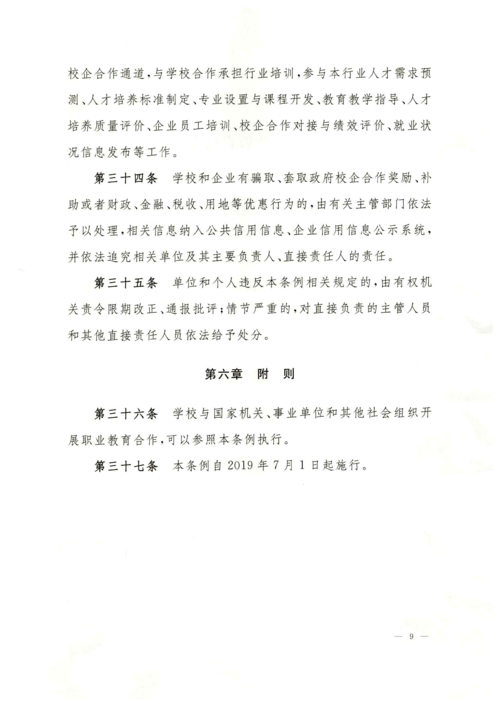 校企合作通道，与学校合作承担行业培训，参与本行业人才需求预测、人才培养标准制定、专业设置与课程开发、教育教学指导、人才培养质量评价、企业员工培训、校企合作对接与绩效评价、就业状况信息发布等工作。

第三十四条　学校和企业有骗取、套取政府校企合作奖励、补助或者财政、金融、税收、用地等优惠行为的，由有关主管部门依法予以处理，相关信息纳入公共信用信息、企业信用信息公示系统，并依法追究相关单位及其主要负责人、直接责任人的责任。

第三十五条　单位和个人违反本条例相关规定的，由有权机关责令限期改正、通报批评；情节严重的，对直接负责的主管人员和其他直接责任人员依法给予处分。

第六章　附　则

第三十六条　学校与国家机关、事业单位和其他社会组织开展职业教育合作，可以参照本条例执行。

第三十七条　本条例自 2019 年 7 月 1 日起施行。

— 9 —